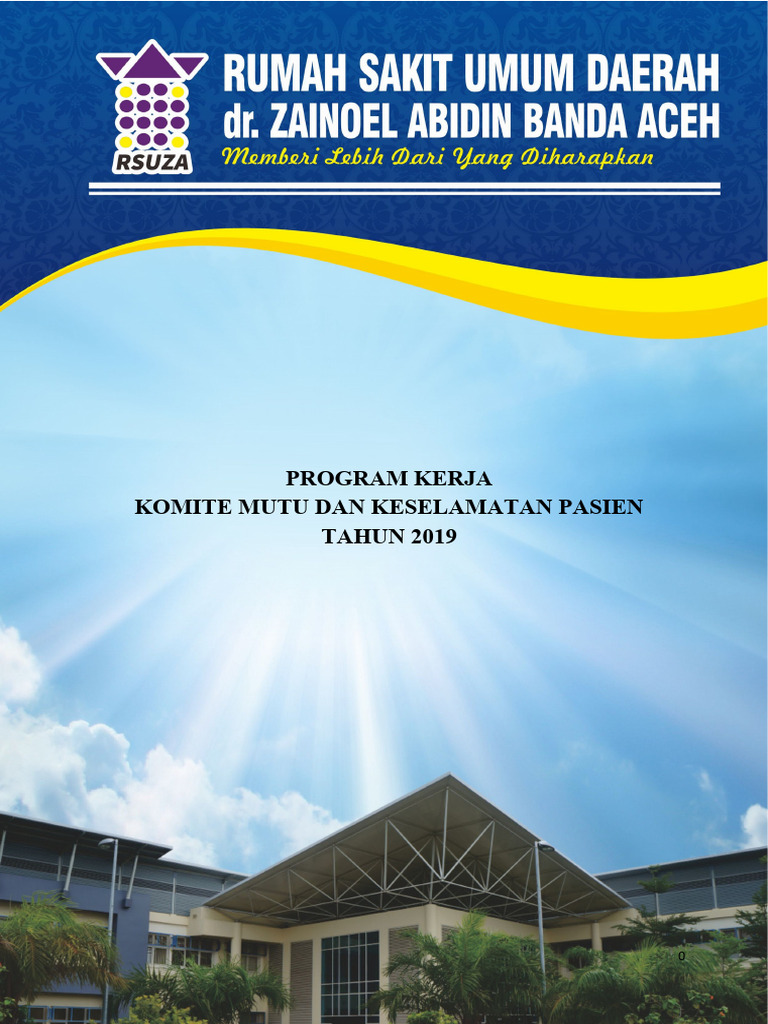 RSUZA

RUMAH SAKIT UMUM DAERAH
dr. ZAINOEL ABIDIN BANDA ACEH
Memberi Lebih Dari Yang Diharapkan

PROGRAM KERJA
KOMITE MUTU DAN KESELAMATAN PASIEN
TAHUN 2019

0